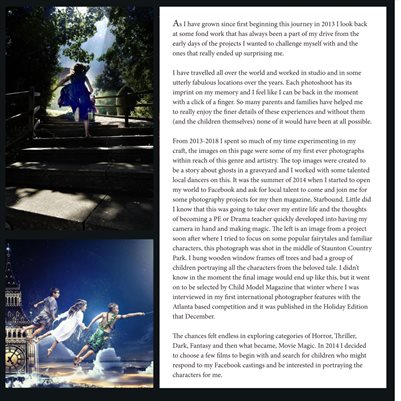 As I have grown since first beginning this journey in 2013 I look back at some fond work that has always been a part of my drive from the early days of the projects I wanted to challenge myself with and the ones that really ended up surprising me.

I have travelled all over the world and worked in studio and in some utterly fabulous locations over the years. Each photoshoot has its imprint on my memory and I feel like I can be back in the moment with a click of a finger. So many parents and families have helped me to really enjoy the finer details of these experiences and without them (and the children themselves) none of it would have been at all possible.

From 2013-2018 I spent so much of my time experimenting in my craft, the images on this page were some of my first ever photographs within reach of this genre and artistry. The top images were created to be a story about ghosts in a graveyard and I worked with some talented local dancers on this. It was the summer of 2014 when I started to open my world to Facebook and ask for local talent to come and join me for some photography projects for my then magazine, Starbound. Little did I know that this was going to take over my entire life and the thoughts of becoming a PE or Drama teacher quickly developed into having my camera in hand and making magic. The left is an image from a project soon after where I tried to focus on some popular fairytales and familiar characters, this photograph was shot in the middle of Staunton Country Park. I hung wooden window frames off trees and had a group of children portraying all the characters from the beloved tale. I didn't know in the moment the final image would end up like this, but it went on to be selected by Child Model Magazine that winter where I was interviewed in my first international photographer features with the Atlanta based competition and it was published in the Holiday Edition that December.

The chances felt endless in exploring categories of Horror, Thriller, Dark, Fantasy and then what became, Movie Magic. In 2014 I decided to choose a few films to begin with and search for children who might respond to my Facebook castings and be interested in portraying the characters for me.